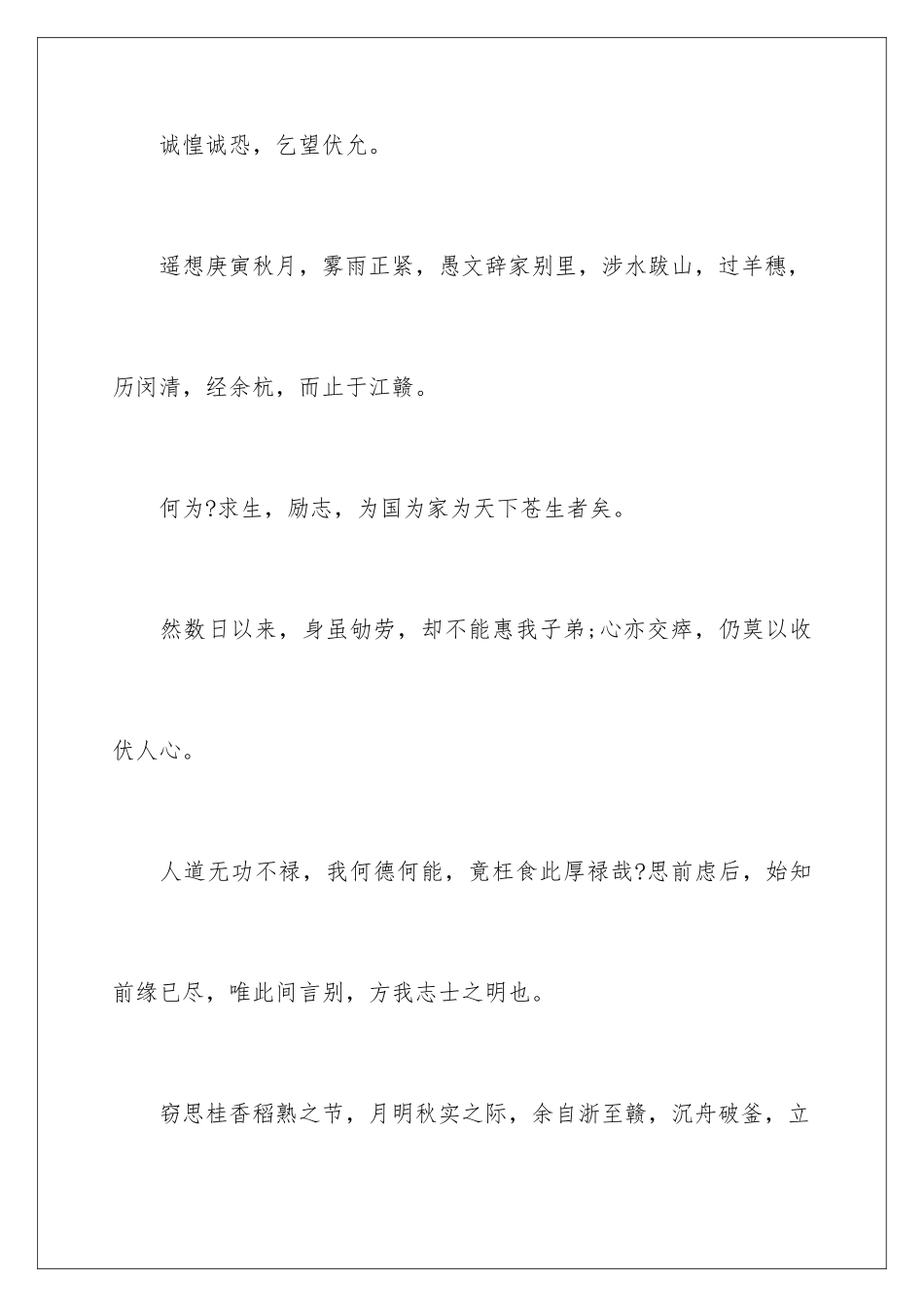 诚惶诚恐，乞望伏允。

遥想庚寅秋月，雾雨正紧，愚文辞家别里，涉水跋山，过羊穗，历闵清，经余杭，而止于江赣。

何为?求生，励志，为国为家为天下苍生者矣。

然数日以来，身虽劬劳，却不能惠我子弟;心亦交瘁，仍莫以收伏人心。

人道无功不禄，我何德何能，竟枉食此厚禄哉?思前虑后，始知前缘已尽，唯此间言别，方我志士之明也。

窃思桂香稻熟之节，月明秋实之际，余自浙至赣，沉舟破釜，立